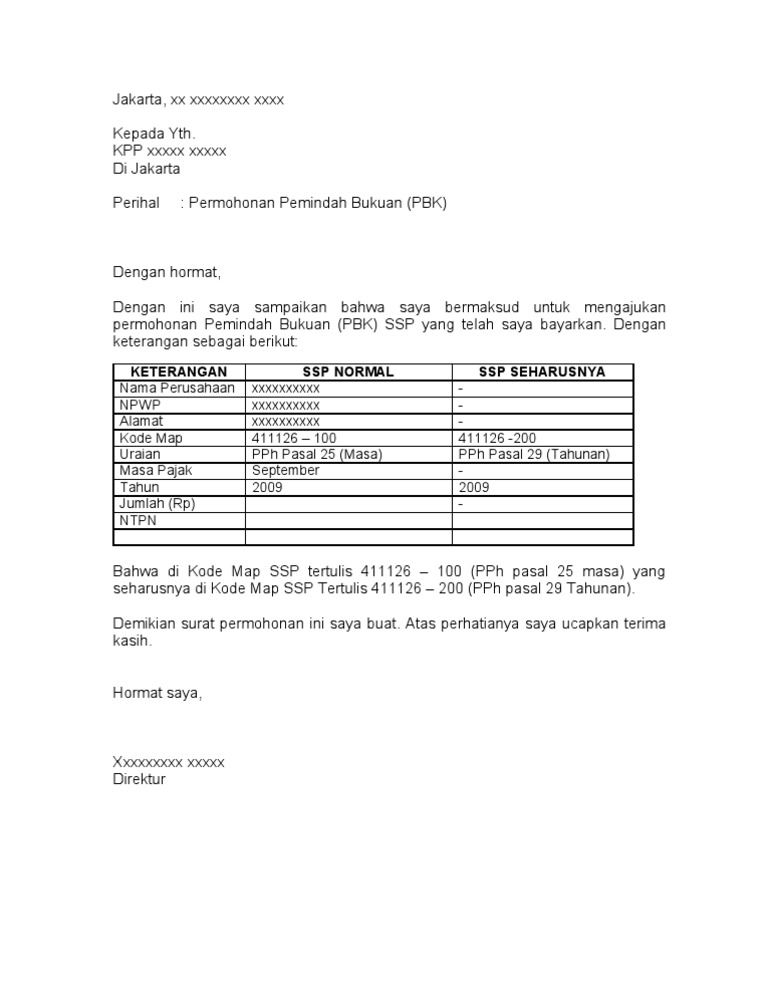 Jakarta, xx xxxxxxxx xxxx

Kepada Yth.
KPP xxxxx xxxxx
Di Jakarta

Perihal : Permohonan Pemindah Bukuan (PBK)

Dengan hormat,

Dengan ini saya sampaikan bahwa saya bermaksud untuk mengajukan permohonan Pemindah Bukuan (PBK) SSP yang telah saya bayarkan. Dengan keterangan sebagai berikut:

| KETERANGAN | SSP NORMAL | SSP SEHARUSNYA |
|---|---|---|
| Nama Perusahaan | xxxxxxxxxx | - |
| NPWP | xxxxxxxxxx | - |
| Alamat | xxxxxxxxxx | - |
| Kode Map | 411126 – 100 | 411126 -200 |
| Uraian | PPh Pasal 25 (Masa) | PPh Pasal 29 (Tahunan) |
| Masa Pajak | September | - |
| Tahun | 2009 | 2009 |
| Jumlah (Rp) | | - |
| NTPN | | |
| | | |

Bahwa di Kode Map SSP tertulis 411126 – 100 (PPh pasal 25 masa) yang seharusnya di Kode Map SSP Tertulis 411126 – 200 (PPh pasal 29 Tahunan).

Demikian surat permohonan ini saya buat. Atas perhatianya saya ucapkan terima kasih.

Hormat saya,

Xxxxxxxxx xxxxx
Direktur